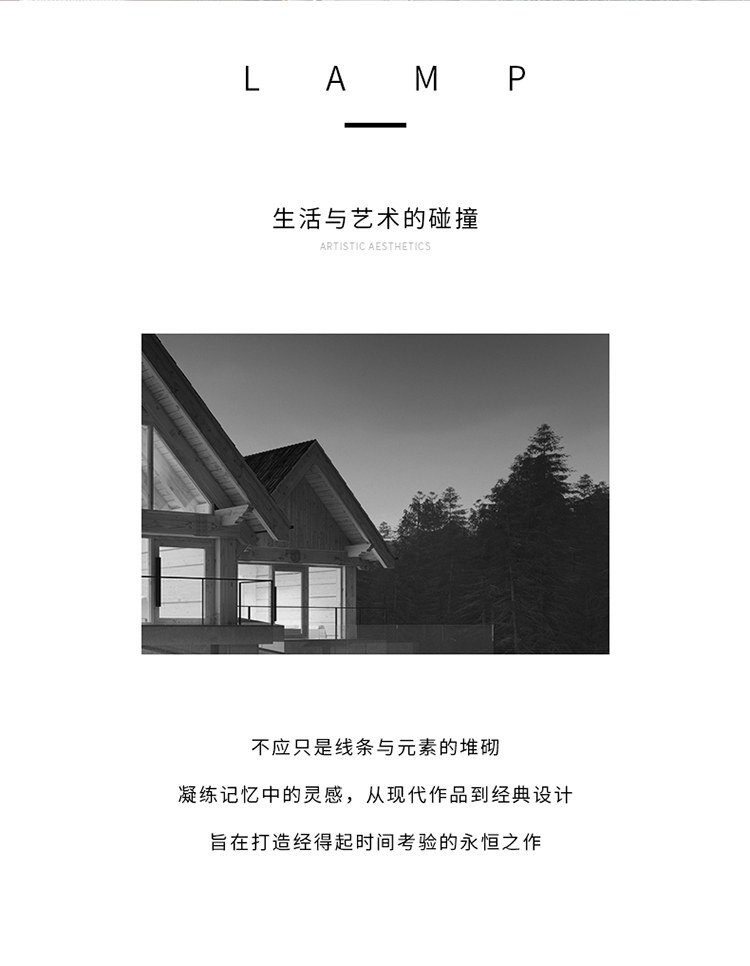 L A M P

生活与艺术的碰撞

ARTISTIC AESTHETICS

不应只是线条与元素的堆砌

凝练记忆中的灵感，从现代作品到经典设计

旨在打造经得起时间考验的永恒之作